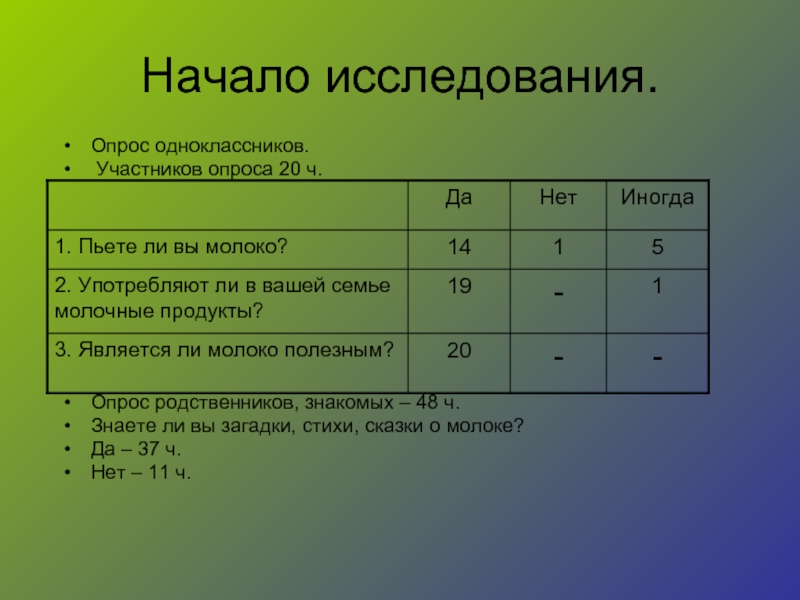 Начало исследования.

• Опрос одноклассников.
• Участников опроса 20 ч.

| | Да | Нет | Иногда |
|---|---|---|---|
| 1. Пьете ли вы молоко? | 14 | 1 | 5 |
| 2. Употребляют ли в вашей семье молочные продукты? | 19 | - | 1 |
| 3. Является ли молоко полезным? | 20 | - | - |

• Опрос родственников, знакомых – 48 ч.
• Знаете ли вы загадки, стихи, сказки о молоке?
• Да – 37 ч.
• Нет – 11 ч.